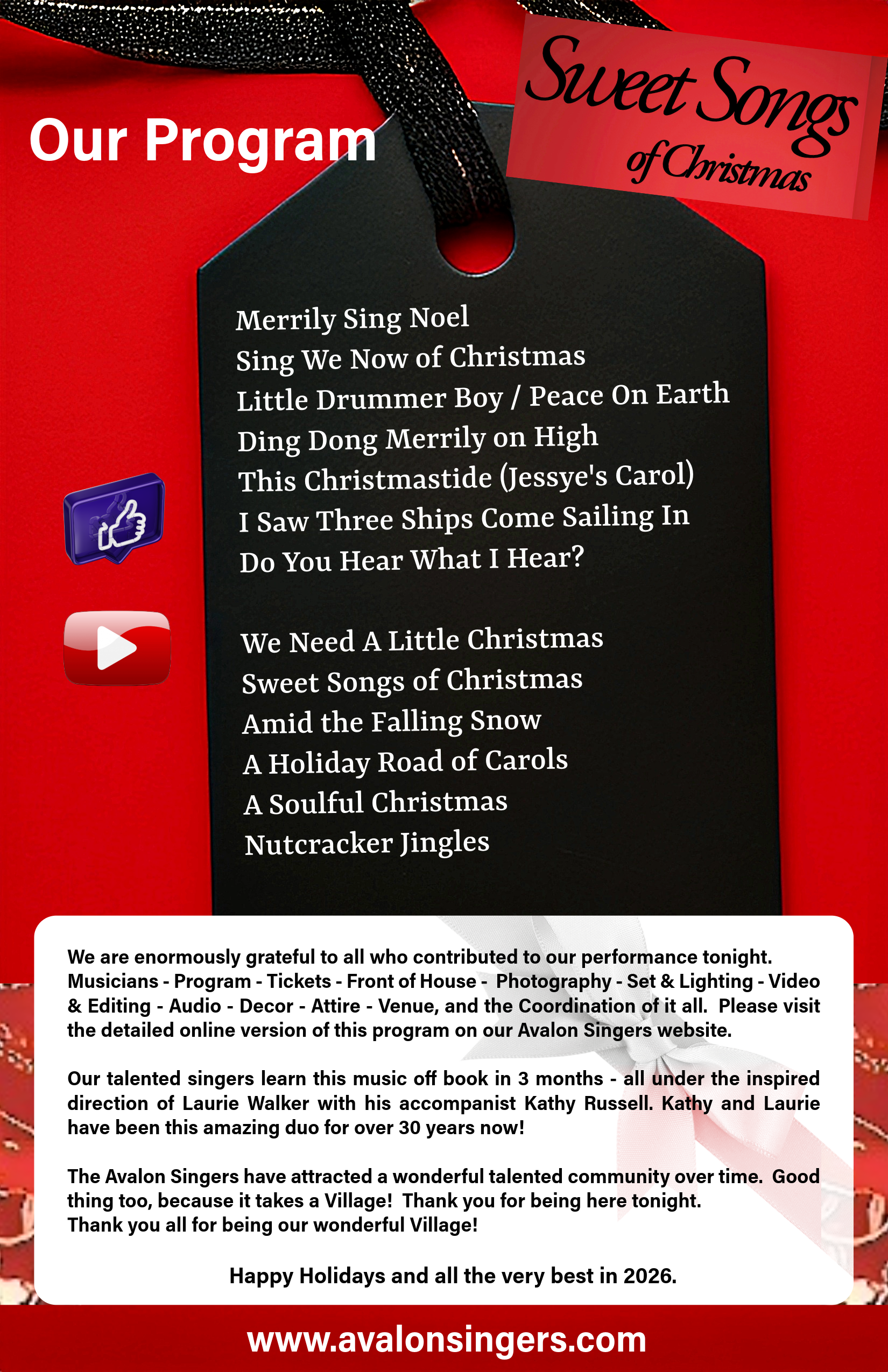 Our Program

Sweet Songs of Christmas

Merrily Sing Noel
Sing We Now of Christmas
Little Drummer Boy / Peace On Earth
Ding Dong Merrily on High
This Christmastide (Jessye's Carol)
I Saw Three Ships Come Sailing In
Do You Hear What I Hear?

We Need A Little Christmas
Sweet Songs of Christmas
Amid the Falling Snow
A Holiday Road of Carols
A Soulful Christmas
Nutcracker Jingles

We are enormously grateful to all who contributed to our performance tonight. Musicians - Program - Tickets - Front of House - Photography - Set & Lighting - Video & Editing - Audio - Decor - Attire - Venue, and the Coordination of it all. Please visit the detailed online version of this program on our Avalon Singers website.

Our talented singers learn this music off book in 3 months - all under the inspired direction of Laurie Walker with his accompanist Kathy Russell. Kathy and Laurie have been this amazing duo for over 30 years now!

The Avalon Singers have attracted a wonderful talented community over time. Good thing too, because it takes a Village! Thank you for being here tonight.
Thank you all for being our wonderful Village!

Happy Holidays and all the very best in 2026.

www.avalonsingers.com